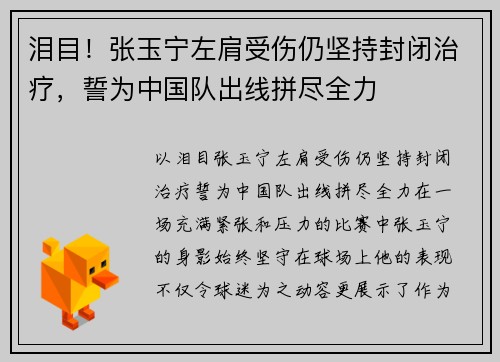 泪目！张玉宁左肩受伤仍坚持封闭治疗，誓为中国队出线拼尽全力

以泪目张玉宁左肩受伤仍坚持封闭治疗誓为中国队出线拼尽全力在一场充满紧张和压力的比赛中张玉宁的身影始终坚守在球场上他的表现不仅令球迷为之动容更展示了作为